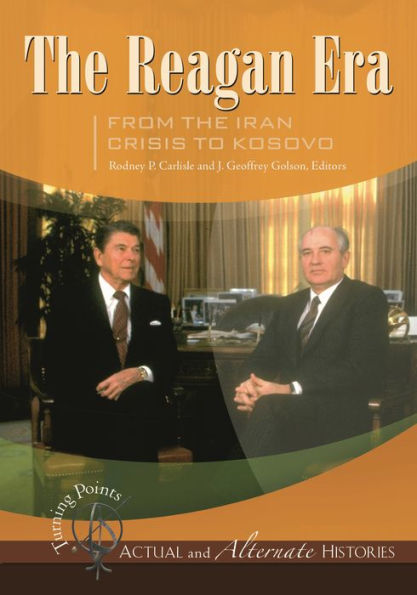 The Reagan Era

FROM THE IRAN CRISIS TO KOSOVO

Rodney P. Carlisle and J. Geoffrey Golson, Editors

Turning Points

ACTUAL and Alternate HISTORIES